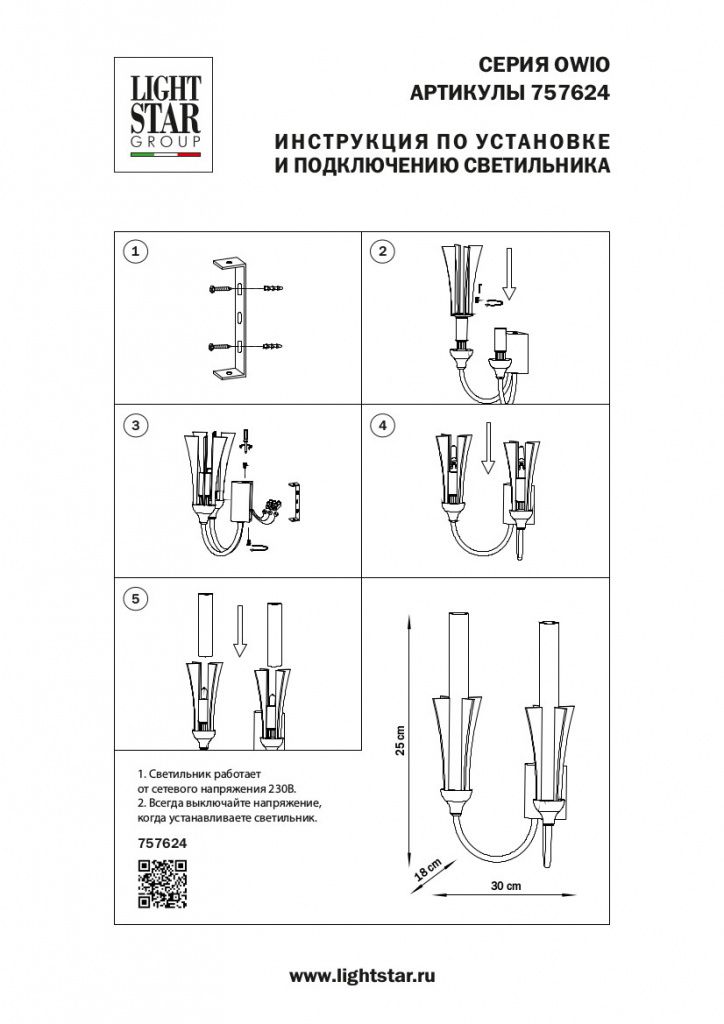 LIGHT STAR GROUP

СЕРИЯ OWIO
АРТИКУЛЫ 757624

ИНСТРУКЦИЯ ПО УСТАНОВКЕ И ПОДКЛЮЧЕНИЮ СВЕТИЛЬНИКА

1

2

3

4

5

1. Светильник работает от сетевого напряжения 230В.
2. Всегда выключайте напряжение, когда устанавливаете светильник.

757624

25 cm

18 cm

30 cm

www.lightstar.ru